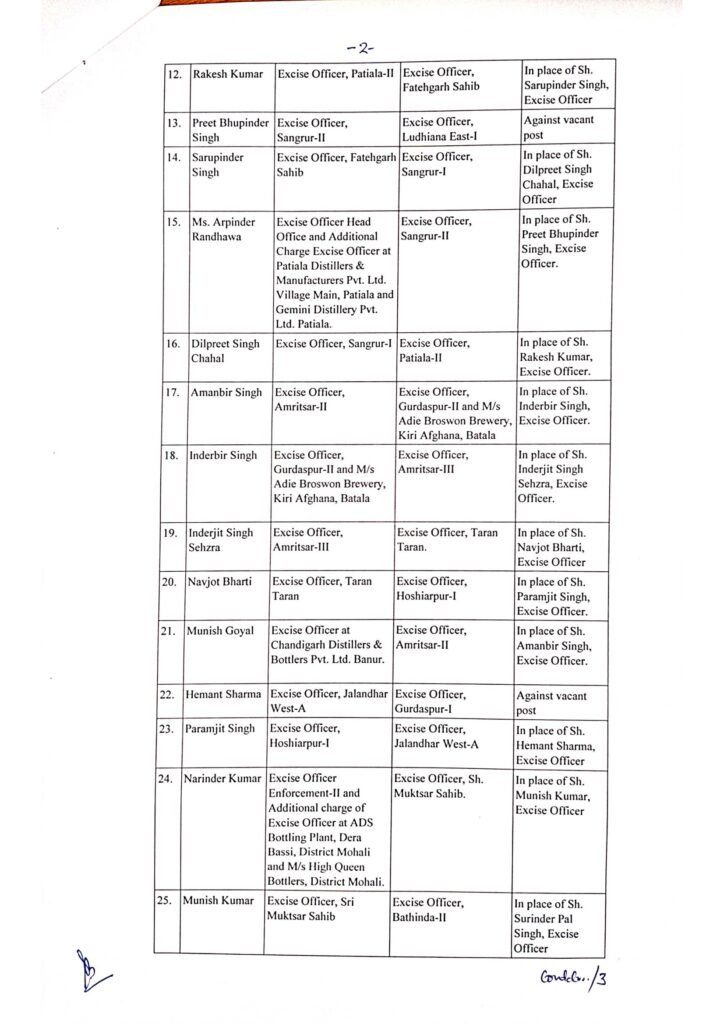 -2-

| 12. | Rakesh Kumar | Excise Officer, Patiala-II | Excise Officer, Fatehgarh Sahib | In place of Sh. Sarupinder Singh, Excise Officer |
|---|---|---|---|---|
| 13. | Preet Bhupinder Singh | Excise Officer, Sangrur-II | Excise Officer, Ludhiana East-I | Against vacant post |
| 14. | Sarupinder Singh | Excise Officer, Fatehgarh Sahib | Excise Officer, Sangrur-I | In place of Sh. Dilpreet Singh Chahal, Excise Officer |
| 15. | Ms. Arpinder Randhawa | Excise Officer Head Office and Additional Charge Excise Officer at Patiala Distillers & Manufacturers Pvt. Ltd. Village Main, Patiala and Gemini Distillery Pvt. Ltd. Patiala. | Excise Officer, Sangrur-II | In place of Sh. Preet Bhupinder Singh, Excise Officer. |
| 16. | Dilpreet Singh Chahal | Excise Officer, Sangrur-I | Excise Officer, Patiala-II | In place of Sh. Rakesh Kumar, Excise Officer. |
| 17. | Amanbir Singh | Excise Officer, Amritsar-II | Excise Officer, Gurdaspur-II and M/s Adie Broswon Brewery, Kiri Afghana, Batala | In place of Sh. Inderbir Singh, Excise Officer. |
| 18. | Inderbir Singh | Excise Officer, Gurdaspur-II and M/s Adie Broswon Brewery, Kiri Afghana, Batala | Excise Officer, Amritsar-III | In place of Sh. Inderjit Singh Sehzra, Excise Officer. |
| 19. | Inderjit Singh Sehzra | Excise Officer, Amritsar-III | Excise Officer, Taran Taran. | In place of Sh. Navjot Bharti, Excise Officer |
| 20. | Navjot Bharti | Excise Officer, Taran Taran | Excise Officer, Hoshiarpur-I | In place of Sh. Paramjit Singh, Excise Officer. |
| 21. | Munish Goyal | Excise Officer at Chandigarh Distillers & Bottlers Pvt. Ltd. Banur. | Excise Officer, Amritsar-II | In place of Sh. Amanbir Singh, Excise Officer. |
| 22. | Hemant Sharma | Excise Officer, Jalandhar West-A | Excise Officer, Gurdaspur-I | Against vacant post |
| 23. | Paramjit Singh | Excise Officer, Hoshiarpur-I | Excise Officer, Jalandhar West-A | In place of Sh. Hemant Sharma, Excise Officer |
| 24. | Narinder Kumar | Excise Officer Enforcement-II and Additional charge of Excise Officer at ADS Bottling Plant, Dera Bassi, District Mohali and M/s High Queen Bottlers, District Mohali. | Excise Officer, Sh. Muktsar Sahib. | In place of Sh. Munish Kumar, Excise Officer |
| 25. | Munish Kumar | Excise Officer, Sri Muktsar Sahib | Excise Officer, Bathinda-II | In place of Sh. Surinder Pal Singh, Excise Officer |

Contd.../3